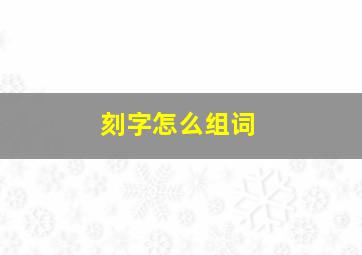 刻字怎么组词